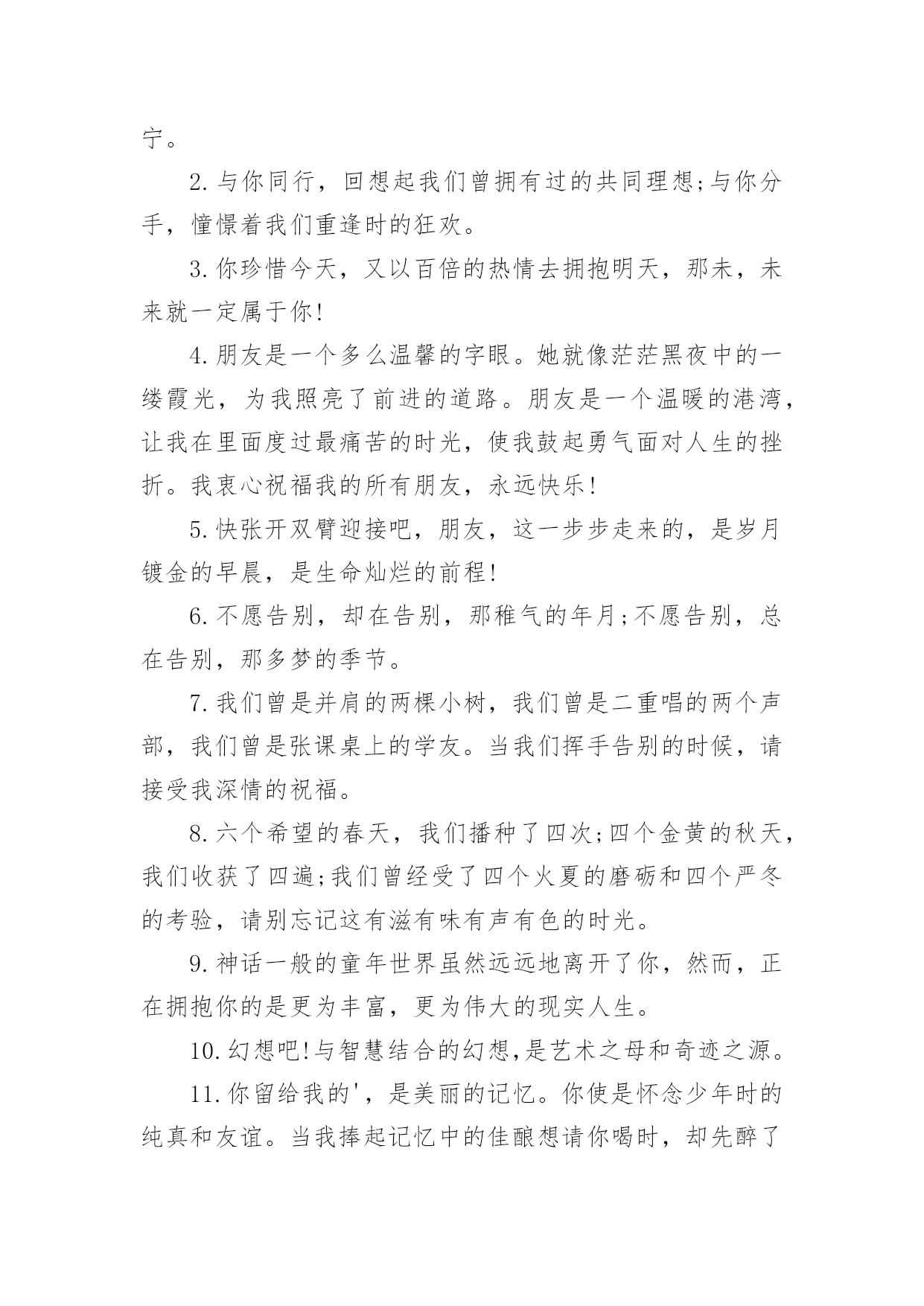 宁。

2.与你同行，回想起我们曾拥有过的共同理想;与你分手，憧憬着我们重逢时的狂欢。

3.你珍惜今天，又以百倍的热情去拥抱明天，那未，未来就一定属于你!

4.朋友是一个多么温馨的字眼。她就像茫茫黑夜中的一缕霞光，为我照亮了前进的道路。朋友是一个温暖的港湾，让我在里面度过最痛苦的时光，使我鼓起勇气面对人生的挫折。我衷心祝福我的所有朋友，永远快乐!

5.快张开双臂迎接吧，朋友，这一步步走来的，是岁月镀金的早晨，是生命灿烂的前程!

6.不愿告别，却在告别，那稚气的年月;不愿告别，总在告别，那多梦的季节。

7.我们曾是并肩的两棵小树，我们曾是二重唱的两个声部，我们曾是张课桌上的学友。当我们挥手告别的时候，请接受我深情的祝福。

8.六个希望的春天，我们播种了四次;四个金黄的秋天，我们收获了四遍;我们曾经受了四个火夏的磨砺和四个严冬的考验，请别忘记这有滋有味有声有色的时光。

9.神话一般的童年世界虽然远远地离开了你，然而，正在拥抱你的是更为丰富，更为伟大的现实人生。

10.幻想吧!与智慧结合的幻想,是艺术之母和奇迹之源。

11.你留给我的'，是美丽的记忆。你使是怀念少年时的纯真和友谊。当我捧起记忆中的佳酿想请你喝时，却先醉了